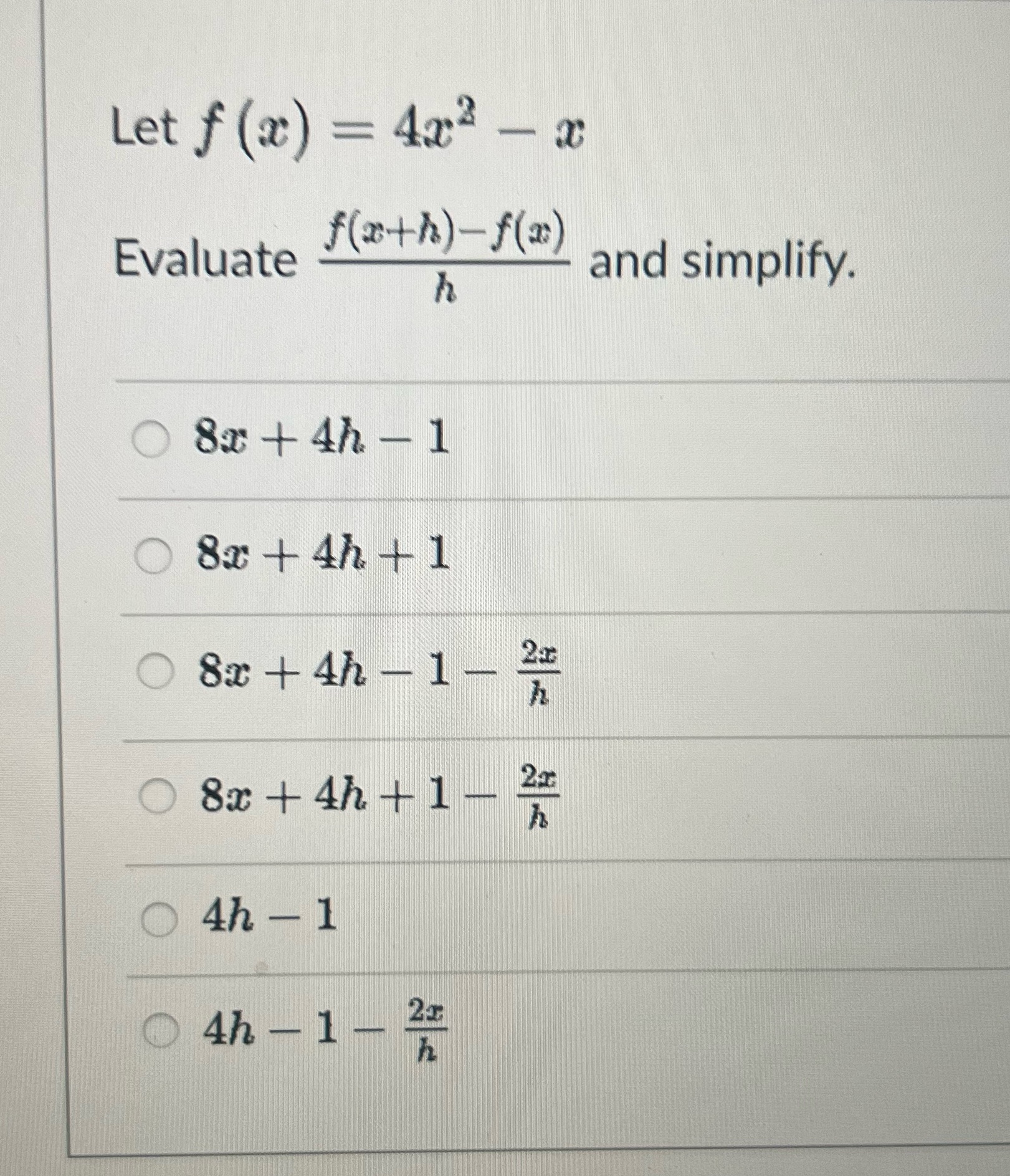 Let $f(x) = 4x^2 - x$

Evaluate $\frac{f(x+h)-f(x)}{h}$ and simplify.

$8x + 4h - 1$

$8x + 4h + 1$

$8x + 4h - 1 - \frac{2x}{h}$

$8x + 4h + 1 - \frac{2x}{h}$

$4h - 1$

$4h - 1 - \frac{2x}{h}$